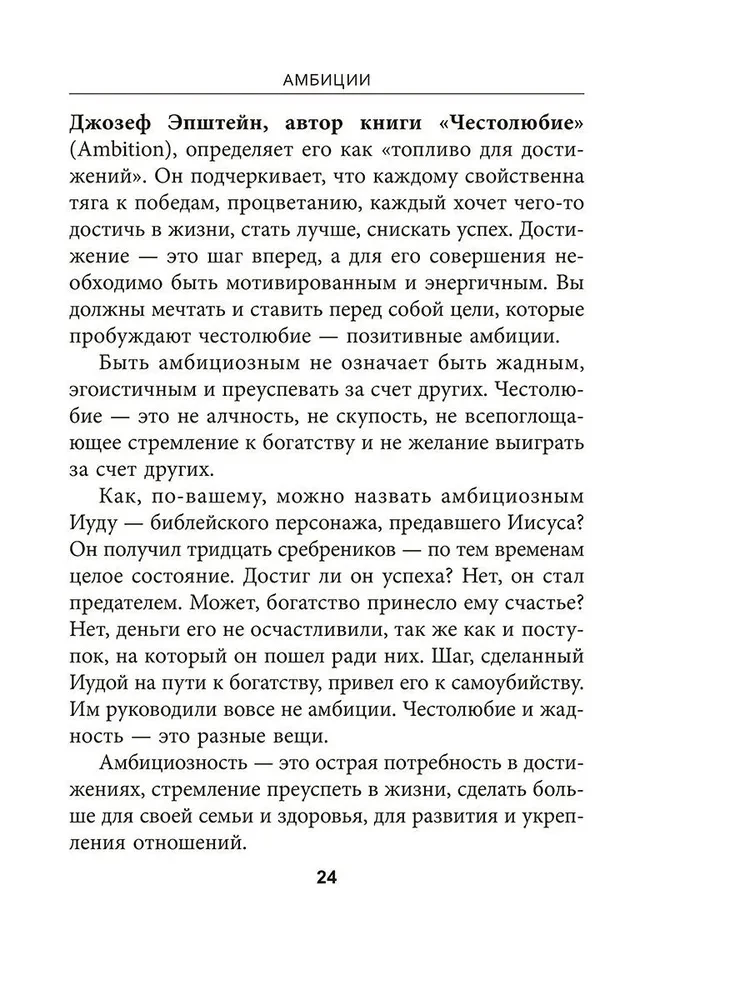 АМБИЦИИ

Джозеф Эпштейн, автор книги «Честолюбие» (Ambition), определяет его как «топливо для достижений». Он подчеркивает, что каждому свойственна тяга к победам, процветанию, каждый хочет чего-то достичь в жизни, стать лучше, снискать успех. Достижение — это шаг вперед, а для его совершения необходимо быть мотивированным и энергичным. Вы должны мечтать и ставить перед собой цели, которые пробуждают честолюбие — позитивные амбиции.

Быть амбициозным не означает быть жадным, эгоистичным и преуспевать за счет других. Честолюбие — это не алчность, не скупость, не всепоглощающее стремление к богатству и не желание выиграть за счет других.

Как, по-вашему, можно назвать амбициозным Иуду — библейского персонажа, предавшего Иисуса? Он получил тридцать сребреников — по тем временам целое состояние. Достиг ли он успеха? Нет, он стал предателем. Может, богатство принесло ему счастье? Нет, деньги его не осчастливили, так же как и поступок, на который он пошел ради них. Шаг, сделанный Иудой на пути к богатству, привел его к самоубийству. Им руководили вовсе не амбиции. Честолюбие и жадность — это разные вещи.

Амбициозность — это острая потребность в достижениях, стремление преуспеть в жизни, сделать больше для своей семьи и здоровья, для развития и укрепления отношений.

24